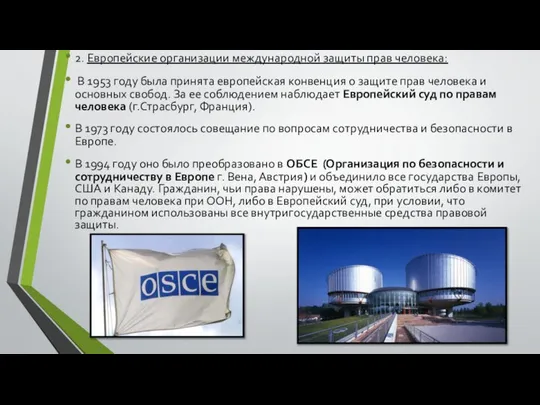 2. Европейские организации международной защиты прав человека:

В 1953 году была принята европейская конвенция о защите прав человека и основных свобод. За ее соблюдением наблюдает Европейский суд по правам человека (г.Страсбург, Франция).

В 1973 году состоялось совещание по вопросам сотрудничества и безопасности в Европе.

В 1994 году оно было преобразовано в ОБСЕ (Организация по безопасности и сотрудничеству в Европе г. Вена, Австрия) и объединило все государства Европы, США и Канаду. Гражданин, чьи права нарушены, может обратиться либо в комитет по правам человека при ООН, либо в Европейский суд, при условии, что гражданином использованы все внутригосударственные средства правовой защиты.

OSCE